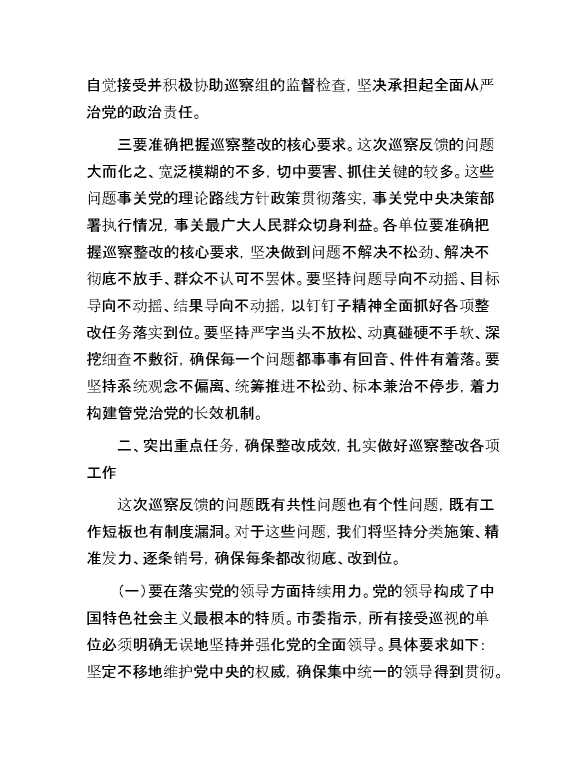 自觉接受并积极协助巡察组的监督检查，坚决承担起全面从严治党的政治责任。

三要准确把握巡察整改的核心要求。这次巡察反馈的问题大而化之、宽泛模糊的不多，切中要害、抓住关键的较多。这些问题事关党的理论路线方针政策贯彻落实，事关党中央决策部署执行情况，事关最广大人民群众切身利益。各单位要准确把握巡察整改的核心要求，坚决做到问题不解决不松劲、解决不彻底不放手、群众不认可不罢休。要坚持问题导向不动摇、目标导向不动摇、结果导向不动摇，以钉钉子精神全面抓好各项整改任务落实到位。要坚持严字当头不放松、动真碰硬不手软、深挖细查不敷衍，确保每一个问题都事事有回音、件件有着落。要坚持系统观念不偏离、统筹推进不松劲、标本兼治不停步，着力构建管党治党的长效机制。

二、突出重点任务，确保整改成效，扎实做好巡察整改各项工作

这次巡察反馈的问题既有共性问题也有个性问题，既有工作短板也有制度漏洞。对于这些问题，我们将坚持分类施策、精准发力、逐条销号，确保每条都改彻底、改到位。

（一）要在落实党的领导方面持续用力。党的领导构成了中国特色社会主义最根本的特质。市委指示，所有接受巡视的单位必须明确无误地坚持并强化党的全面领导。具体要求如下：坚定不移地维护党中央的权威，确保集中统一的领导得到贯彻。